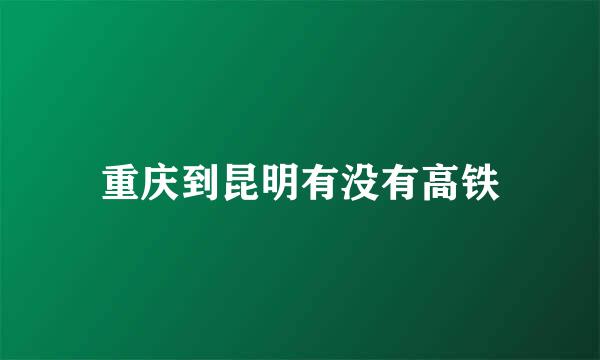 重庆到昆明有没有高铁